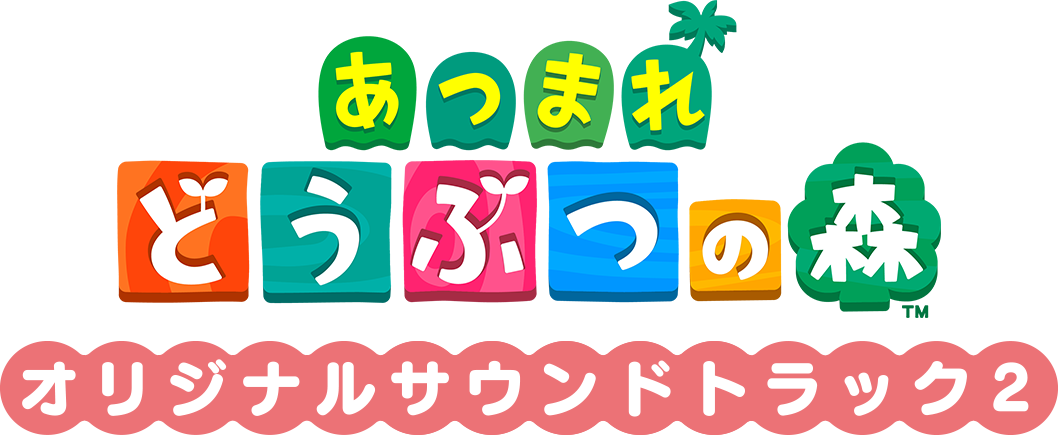 あつまれ
どうぶつの森™
オリジナルサウンドトラック2